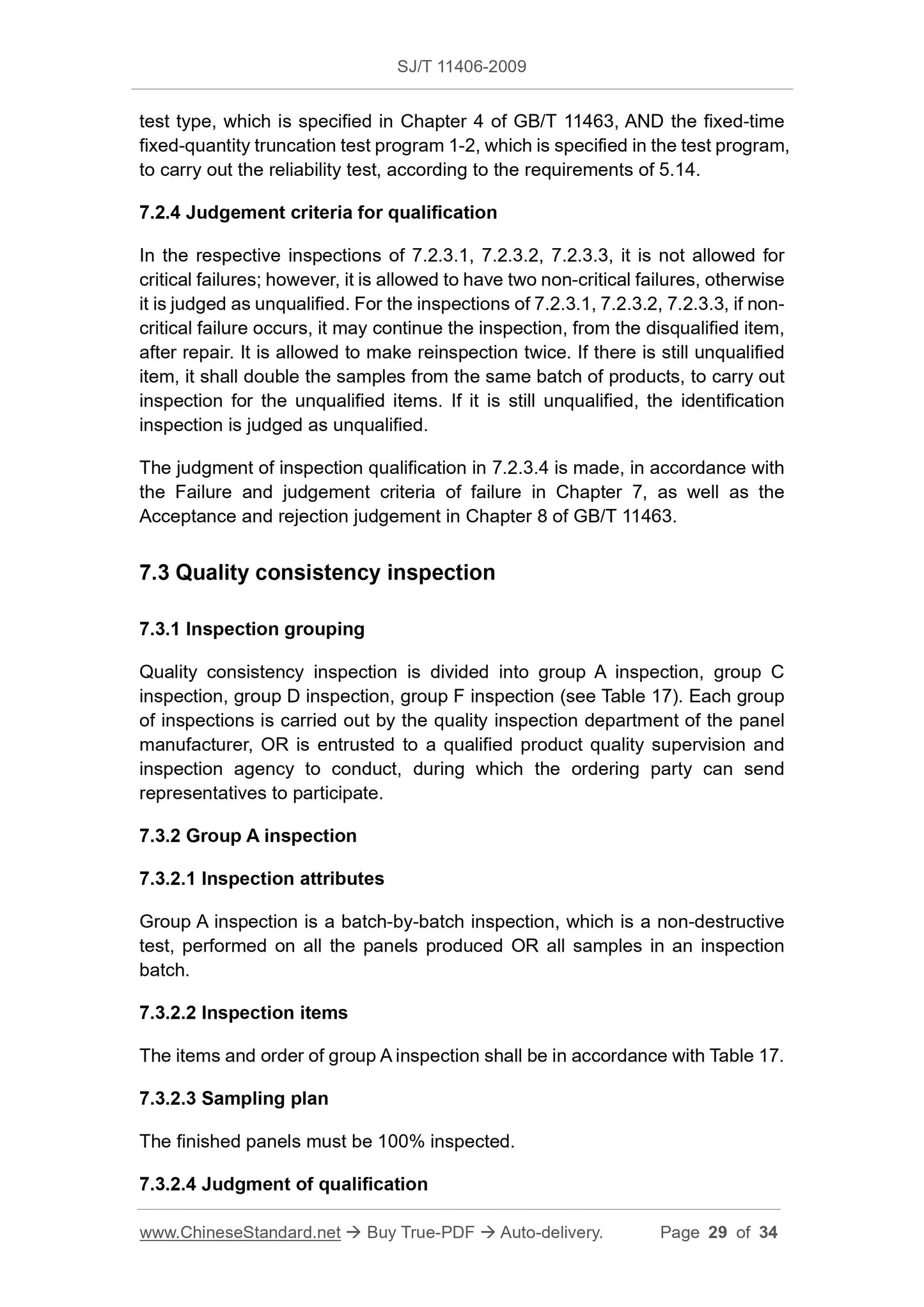 SJ/T 11406-2009

test type, which is specified in Chapter 4 of GB/T 11463, AND the fixed-time fixed-quantity truncation test program 1-2, which is specified in the test program, to carry out the reliability test, according to the requirements of 5.14.

7.2.4 Judgement criteria for qualification

In the respective inspections of 7.2.3.1, 7.2.3.2, 7.2.3.3, it is not allowed for critical failures; however, it is allowed to have two non-critical failures, otherwise it is judged as unqualified. For the inspections of 7.2.3.1, 7.2.3.2, 7.2.3.3, if non-critical failure occurs, it may continue the inspection, from the disqualified item, after repair. It is allowed to make reinspection twice. If there is still unqualified item, it shall double the samples from the same batch of products, to carry out inspection for the unqualified items. If it is still unqualified, the identification inspection is judged as unqualified.

The judgment of inspection qualification in 7.2.3.4 is made, in accordance with the Failure and judgement criteria of failure in Chapter 7, as well as the Acceptance and rejection judgement in Chapter 8 of GB/T 11463.

7.3 Quality consistency inspection

7.3.1 Inspection grouping

Quality consistency inspection is divided into group A inspection, group C inspection, group D inspection, group F inspection (see Table 17). Each group of inspections is carried out by the quality inspection department of the panel manufacturer, OR is entrusted to a qualified product quality supervision and inspection agency to conduct, during which the ordering party can send representatives to participate.

7.3.2 Group A inspection

7.3.2.1 Inspection attributes

Group A inspection is a batch-by-batch inspection, which is a non-destructive test, performed on all the panels produced OR all samples in an inspection batch.

7.3.2.2 Inspection items

The items and order of group A inspection shall be in accordance with Table 17.

7.3.2.3 Sampling plan

The finished panels must be 100% inspected.

7.3.2.4 Judgment of qualification

www.ChineseStandard.net → Buy True-PDF → Auto-delivery. Page 29 of 34